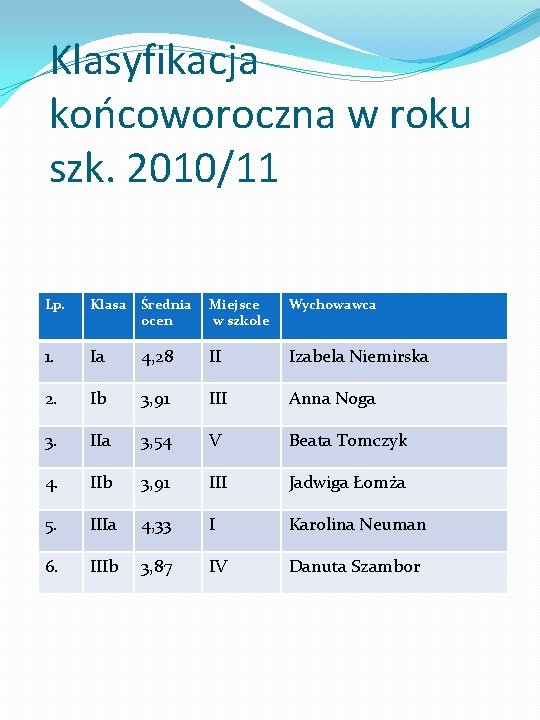 Klasyfikacja końcoworoczna w roku szk. 2010/11

| Lp. | Klasa | Średnia ocen | Miejsce w szkole | Wychowawca |
|---|---|---|---|---|
| 1. | Ia | 4,28 | II | Izabela Niemirska |
| 2. | Ib | 3,91 | III | Anna Noga |
| 3. | IIa | 3,54 | V | Beata Tomczyk |
| 4. | IIb | 3,91 | III | Jadwiga Łomża |
| 5. | IIIa | 4,33 | I | Karolina Neuman |
| 6. | IIIb | 3,87 | IV | Danuta Szambor |